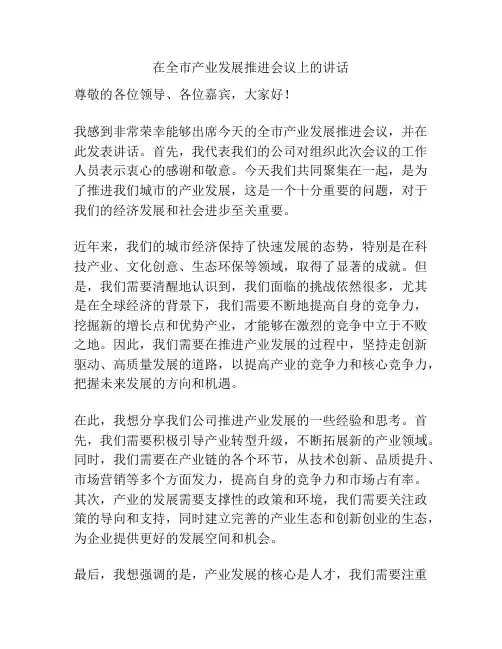 在全市产业发展推进会议上的讲话

尊敬的各位领导、各位嘉宾，大家好！

我感到非常荣幸能够出席今天的全市产业发展推进会议，并在此发表讲话。首先，我代表我们的公司对组织此次会议的工作人员表示衷心的感谢和敬意。今天我们共同聚集在一起，是为了推进我们城市的产业发展，这是一个十分重要的问题，对于我们的经济发展和社会进步至关重要。

近年来，我们的城市经济保持了快速发展的态势，特别是在科技产业、文化创意、生态环保等领域，取得了显著的成就。但是，我们需要清醒地认识到，我们面临的挑战依然很多，尤其是在全球经济的背景下，我们需要不断地提高自身的竞争力，挖掘新的增长点和优势产业，才能够在激烈的竞争中立于不败之地。因此，我们需要在推进产业发展的过程中，坚持走创新驱动、高质量发展的道路，以提高产业的竞争力和核心竞争力，把握未来发展的方向和机遇。

在此，我想分享我们公司推进产业发展的一些经验和思考。首先，我们需要积极引导产业转型升级，不断拓展新的产业领域。同时，我们需要在产业链的各个环节，从技术创新、品质提升、市场营销等多个方面发力，提高自身的竞争力和市场占有率。其次，产业的发展需要支撑性的政策和环境，我们需要关注政策的导向和支持，同时建立完善的产业生态和创新创业的生态，为企业提供更好的发展空间和机会。

最后，我想强调的是，产业发展的核心是人才，我们需要注重